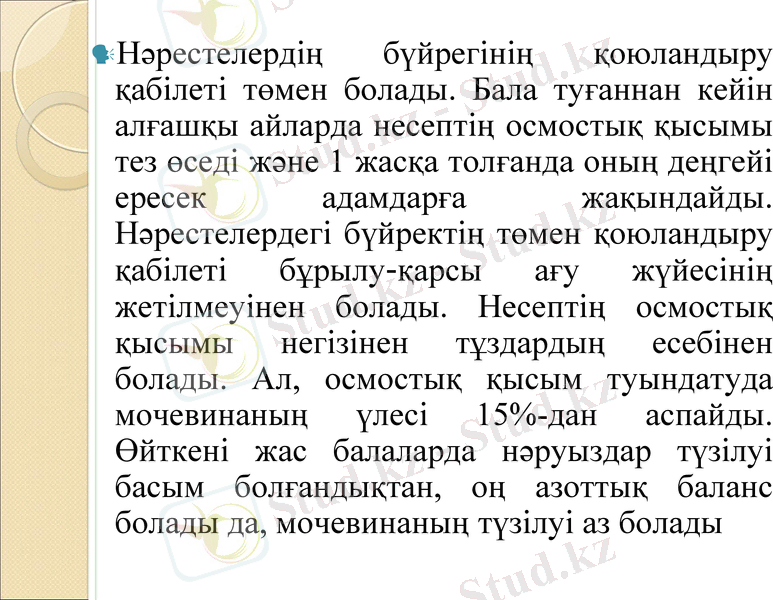 Нәрестелердің бүйрегінің қоюландыру қабілеті төмен болады. Бала туғаннан кейін алғашқы айларда несептің осмостық қысымы тез өседі және 1 жасқа толғанда оның деңгейі ересек адамдарға жақындайды. Нәрестелердегі бүйректің төмен қоюландыру қабілеті бұрылу-қарсы ағу жүйесінің жетілмеуінен болады. Несептің осмостық қысымы негізінен тұздардың есебінен болады. Ал, осмостық қысым туындатуда мочевинаның үлесі 15%-дан аспайды. Өйткені жас балаларда нәруыздар түзілуі басым болғандықтан, оң азоттық баланс болады да, мочевинаның түзілуі аз болады

Stud.kz